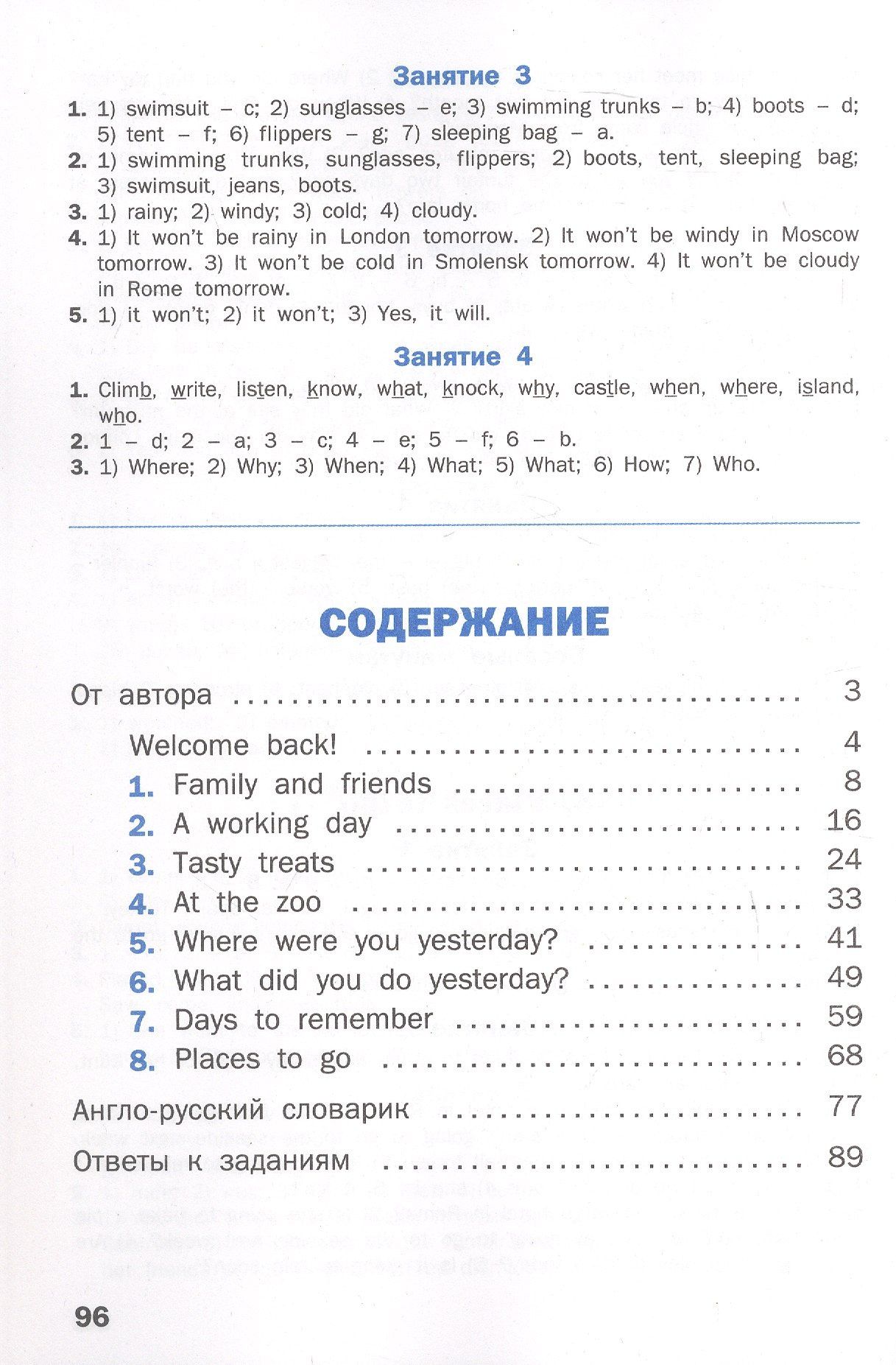 Занятие 3

1. 1) swimsuit – c; 2) sunglasses – e; 3) swimming trunks – b; 4) boots – d; 5) tent – f; 6) flippers – g; 7) sleeping bag – a.
2. 1) swimming trunks, sunglasses, flippers; 2) boots, tent, sleeping bag; 3) swimsuit, jeans, boots.
3. 1) rainy; 2) windy; 3) cold; 4) cloudy.
4. 1) It won't be rainy in London tomorrow. 2) It won't be windy in Moscow tomorrow. 3) It won't be cold in Smolensk tomorrow. 4) It won't be cloudy in Rome tomorrow.
5. 1) it won't; 2) it won't; 3) Yes, it will.

Занятие 4

1. Climb, write, listen, know, what, knock, why, castle, when, where, island, who.
2. 1 – d; 2 – a; 3 – c; 4 – e; 5 – f; 6 – b.
3. 1) Where; 2) Why; 3) When; 4) What; 5) What; 6) How; 7) Who.

СОДЕРЖАНИЕ

От автора 3
Welcome back! 4
1. Family and friends 8
2. A working day 16
3. Tasty treats 24
4. At the zoo 33
5. Where were you yesterday? 41
6. What did you do yesterday? 49
7. Days to remember 59
8. Places to go 68
Англо-русский словарик 77
Ответы к заданиям 89

96